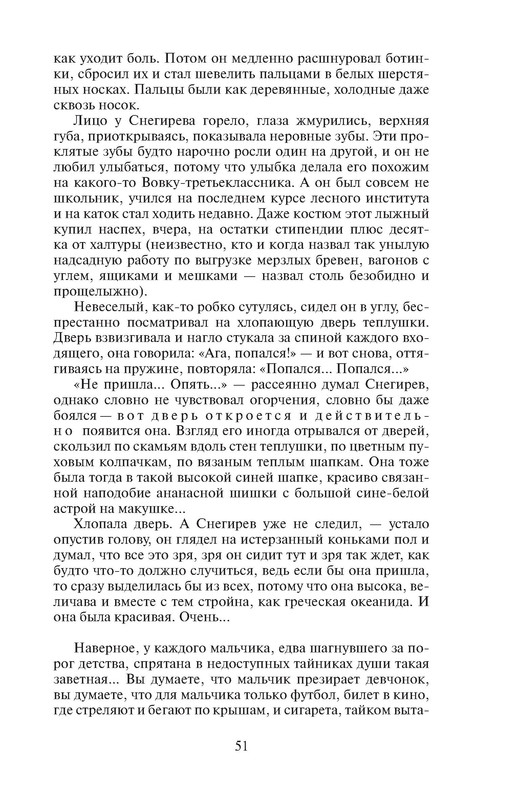 как уходит боль. Потом он медленно расшнуровал ботинки, сбросил их и стал шевелить пальцами в белых шерстяных носках. Пальцы были как деревянные, холодные даже сквозь носок.

Лицо у Снегирева горело, глаза жмурились, верхняя губа, приоткрываясь, показывала неровные зубы. Эти проклятые зубы будто нарочно росли один на другой, и он не любил улыбаться, потому что улыбка делала его похожим на какого-то Вовку-третьеклассника. А он был совсем не школьник, учился на последнем курсе лесного института и на каток стал ходить недавно. Даже костюм этот лыжный купил наспех, вчера, на остатки стипендии плюс десятка от халтуры (неизвестно, кто и когда назвал так унылую надсадную работу по выгрузке мерзлых бревен, вагонов с углем, ящиками и мешками — назвал столь безобидно и прощелыжно).

Невеселый, как-то робко сутулясь, сидел он в углу, беспрестанно посматривал на хлопающую дверь теплушки. Дверь взвизгивала и нагло стукала за спиной каждого входящего, она говорила: «Ага, попался!» — и вот снова, оттягиваясь на пружине, повторяла: «Попался... Попался...»

«Не пришла... Опять...» — рассеянно думал Снегирев, однако словно не чувствовал огорчения, словно бы даже боялся — вот дверь откроется и действительно появится она. Взгляд его иногда отрывался от дверей, скользил по скамьям вдоль стен теплушки, по цветным пуховым колпачкам, по вязаным теплым шапкам. Она тоже была тогда в такой высокой синей шапке, красиво связанной наподобие ананасной шишки с большой сине-белой астрой на макушке...

Хлопала дверь. А Снегирев уже не следил, — устало опустив голову, он глядел на истерзанный коньками пол и думал, что все это зря, зря он сидит тут и зря так ждет, как будто что-то должно случиться, ведь если бы она пришла, то сразу выделилась бы из всех, потому что она высока, величава и вместе с тем стройна, как греческая океанида. И она была красивая. Очень...

Наверное, у каждого мальчика, едва шагнувшего за порог детства, спрятана в недоступных тайниках души такая заветная... Вы думаете, что мальчик презирает девчонок, вы думаете, что для мальчика только футбол, билет в кино, где стреляют и бегают по крышам, и сигарета, тайком выта-

51